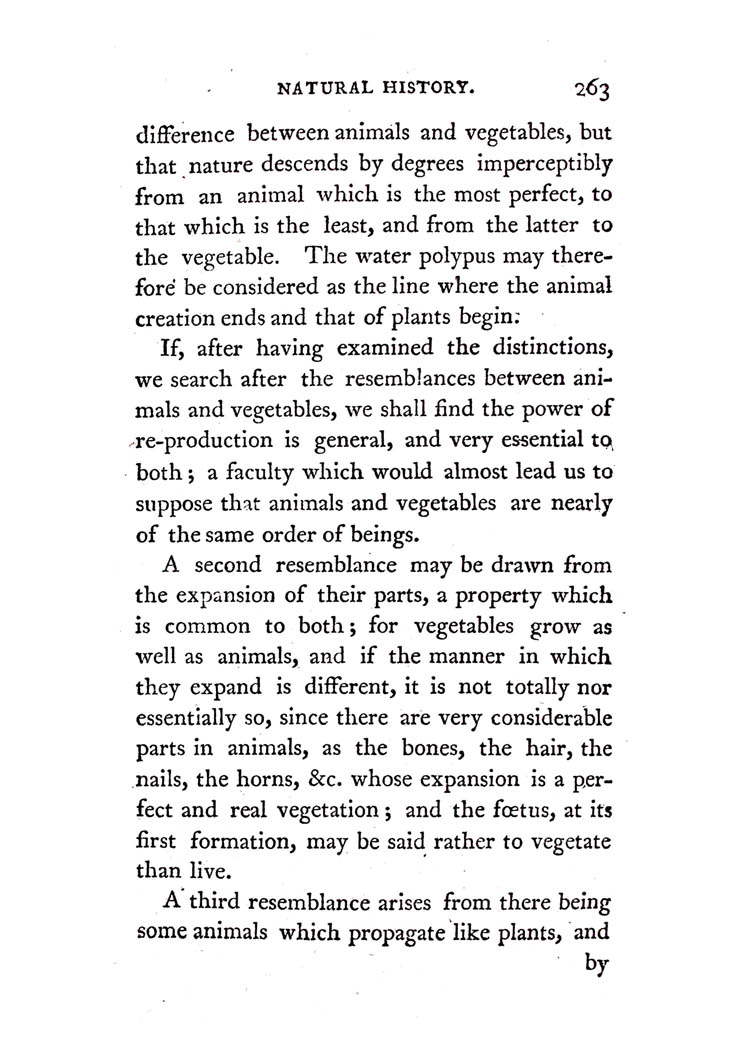 NATURAL HISTORY. 263

difference between animals and vegetables, but that nature descends by degrees imperceptibly from an animal which is the most perfect, to that which is the least, and from the latter to the vegetable. The water polypus may therefore be considered as the line where the animal creation ends and that of plants begin.

If, after having examined the distinctions, we search after the resemblances between animals and vegetables, we shall find the power of re-production is general, and very essential to both; a faculty which would almost lead us to suppose that animals and vegetables are nearly of the same order of beings.

A second resemblance may be drawn from the expansion of their parts, a property which is common to both; for vegetables grow as well as animals, and if the manner in which they expand is different, it is not totally nor essentially so, since there are very considerable parts in animals, as the bones, the hair, the nails, the horns, &c. whose expansion is a perfect and real vegetation; and the fœtus, at its first formation, may be said rather to vegetate than live.

A third resemblance arises from there being some animals which propagate like plants, and

by